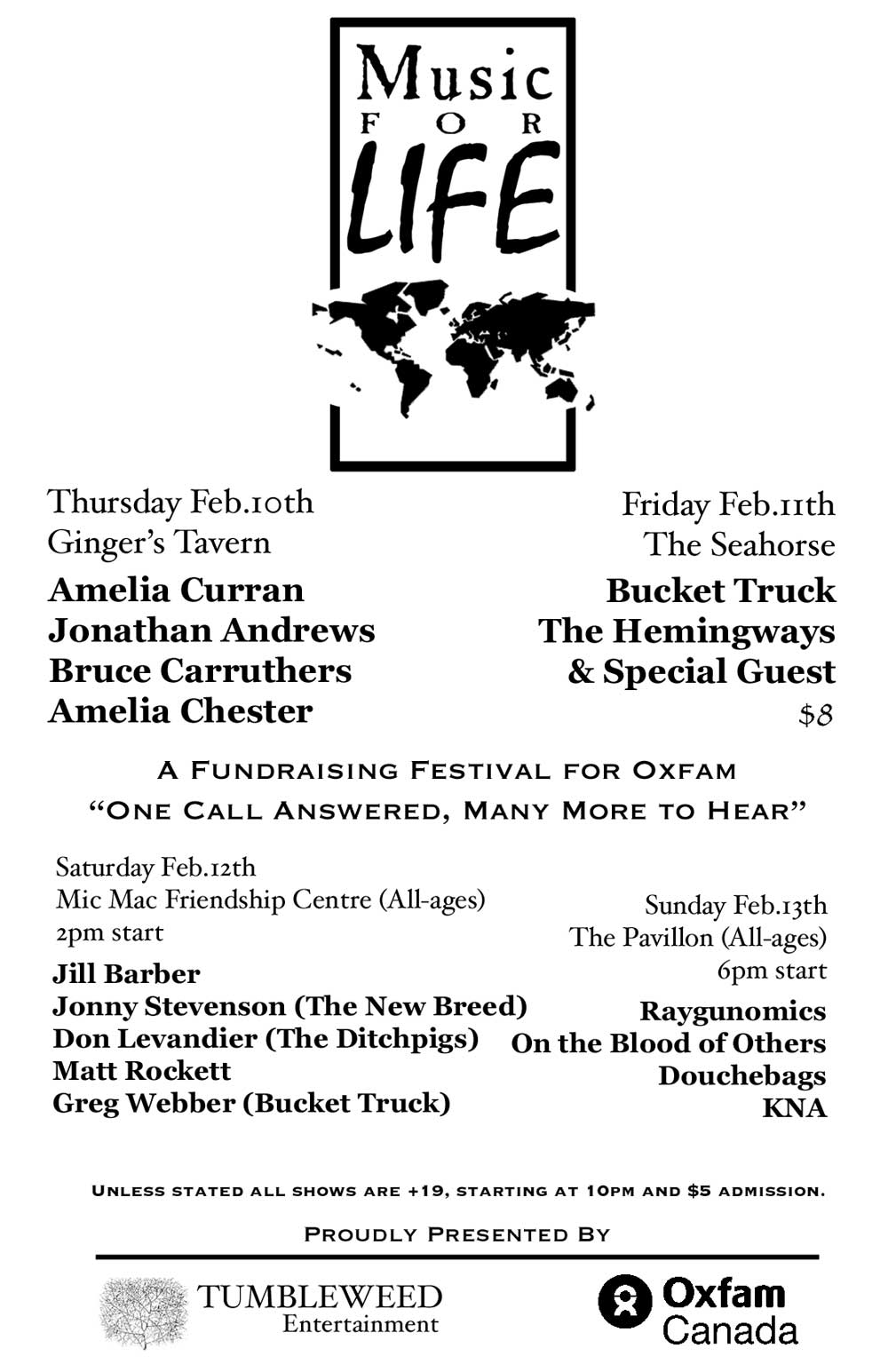 Music
FOR
LIFE

Thursday Feb.10th
Ginger's Tavern

Amelia Curran
Jonathan Andrews
Bruce Carruthers
Amelia Chester

Friday Feb.11th
The Seahorse

Bucket Truck
The Hemingways
& Special Guest
$8

A Fundraising Festival for Oxfam
"One Call Answered, Many More to Hear"

Saturday Feb.12th
Mic Mac Friendship Centre (All-ages)
2pm start

Jill Barber
Jonny Stevenson (The New Breed)
Don Levandier (The Ditchpigs)
Matt Rockett
Greg Webber (Bucket Truck)

Sunday Feb.13th
The Pavillon (All-ages)
6pm start

Raygunomics
On the Blood of Others
Douchebags
KNA

Unless stated all shows are +19, starting at 10pm and $5 admission.

Proudly Presented By

TUMBLEWEED
Entertainment

Oxfam
Canada